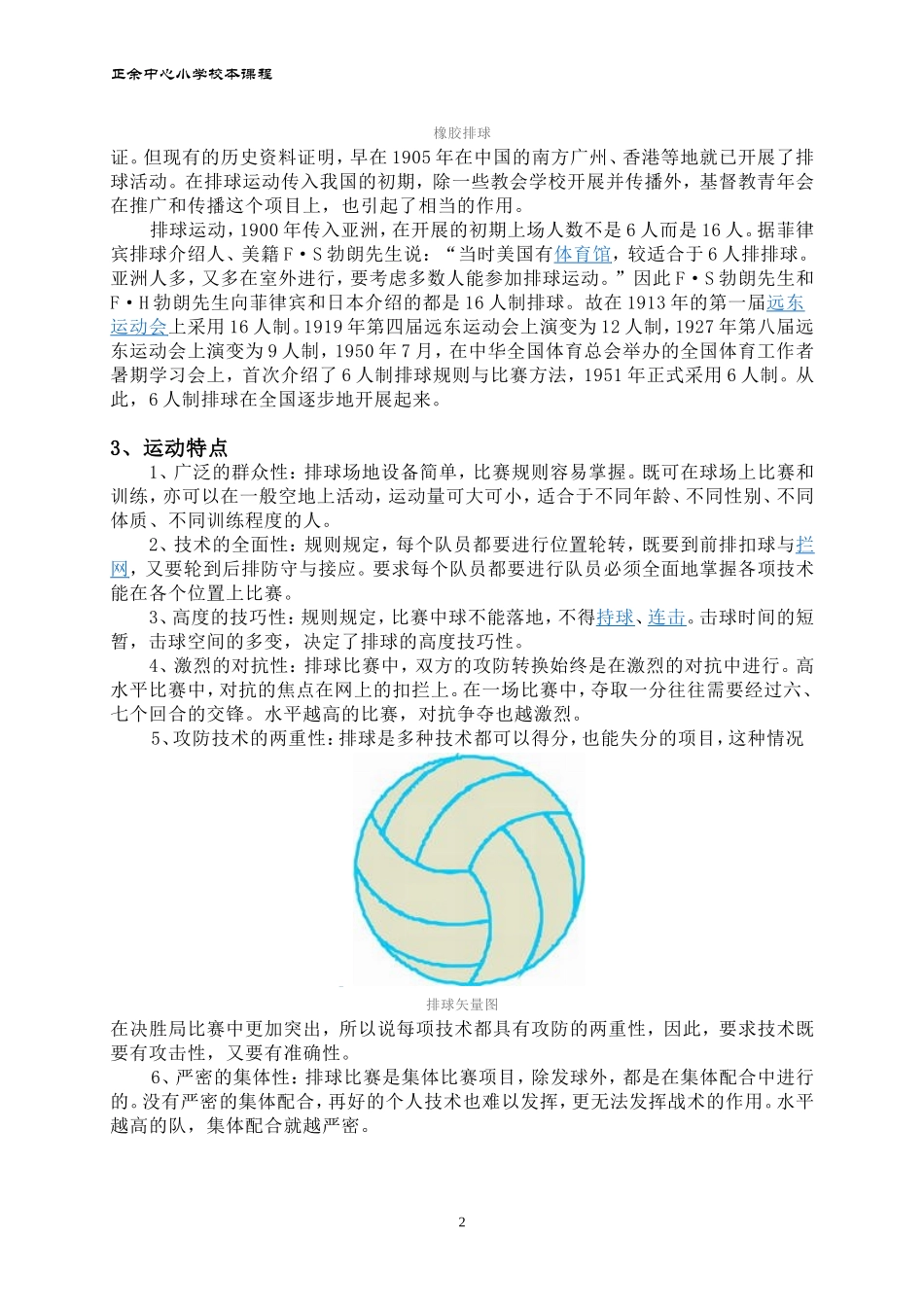 正余中心小学校本课程

橡胶排球

证。但现有的历史资料证明，早在1905年在中国的南方广州、香港等地就已开展了排球活动。在排球运动传入我国的初期，除一些教会学校开展并传播外，基督教青年会在推广和传播这个项目上，也引起了相当的作用。

排球运动，1900年传入亚洲，在开展的初期上场人数不是6人而是16人。据菲律宾排球介绍人、美籍F·S勃朗先生说：“当时美国有体育馆，较适合于6人排排球。亚洲人多，又多在室外进行，要考虑多数人能参加排球运动。”因此F·S勃朗先生和F·H勃朗先生向菲律宾和日本介绍的都是16人制排球。故在1913年的第一届远东运动会上采用16人制。1919年第四届远东运动会上演变为12人制，1927年第八届远东运动会上演变为9人制，1950年7月，在中华全国体育总会举办的全国体育工作者暑期学习会上，首次介绍了6人制排球规则与比赛方法，1951年正式采用6人制。从此，6人制排球在全国逐步地开展起来。

3、运动特点

1、广泛的群众性：排球场地设备简单，比赛规则容易掌握。既可在球场上比赛和训练，亦可以在一般空地上活动，运动量可大可小，适合于不同年龄、不同性别、不同体质、不同训练程度的人。

2、技术的全面性：规则规定，每个队员都要进行位置轮转，既要到前排扣球与拦网，又要轮到后排防守与接应。要求每个队员都要进行队员必须全面地掌握各项技术能在各个位置上比赛。

3、高度的技巧性：规则规定，比赛中球不能落地，不得持球、连击。击球时间的短暂，击球空间的多变，决定了排球的高度技巧性。

4、激烈的对抗性：排球比赛中，双方的攻防转换始终是在激烈的对抗中进行。高水平比赛中，对抗的焦点在网上的扣拦上。在一场比赛中，夺取一分往往需要经过六、七个回合的交锋。水平越高的比赛，对抗争夺也越激烈。

5、攻防技术的两重性：排球是多种技术都可以得分，也能失分的项目，这种情况

排球矢量图

在决胜局比赛中更加突出，所以说每项技术都具有攻防的两重性，因此，要求技术既要有攻击性，又要有准确性。

6、严密的集体性：排球比赛是集体比赛项目，除发球外，都是在集体配合中进行的。没有严密的集体配合，再好的个人技术也难以发挥，更无法发挥战术的作用。水平越高的队，集体配合就越严密。

2